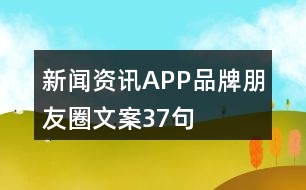 新闻资讯APP品牌朋友圈文案37句